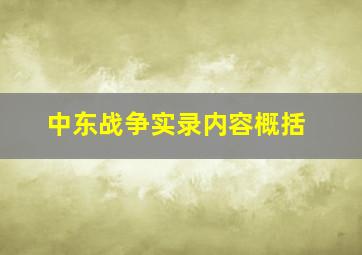 中东战争实录内容概括